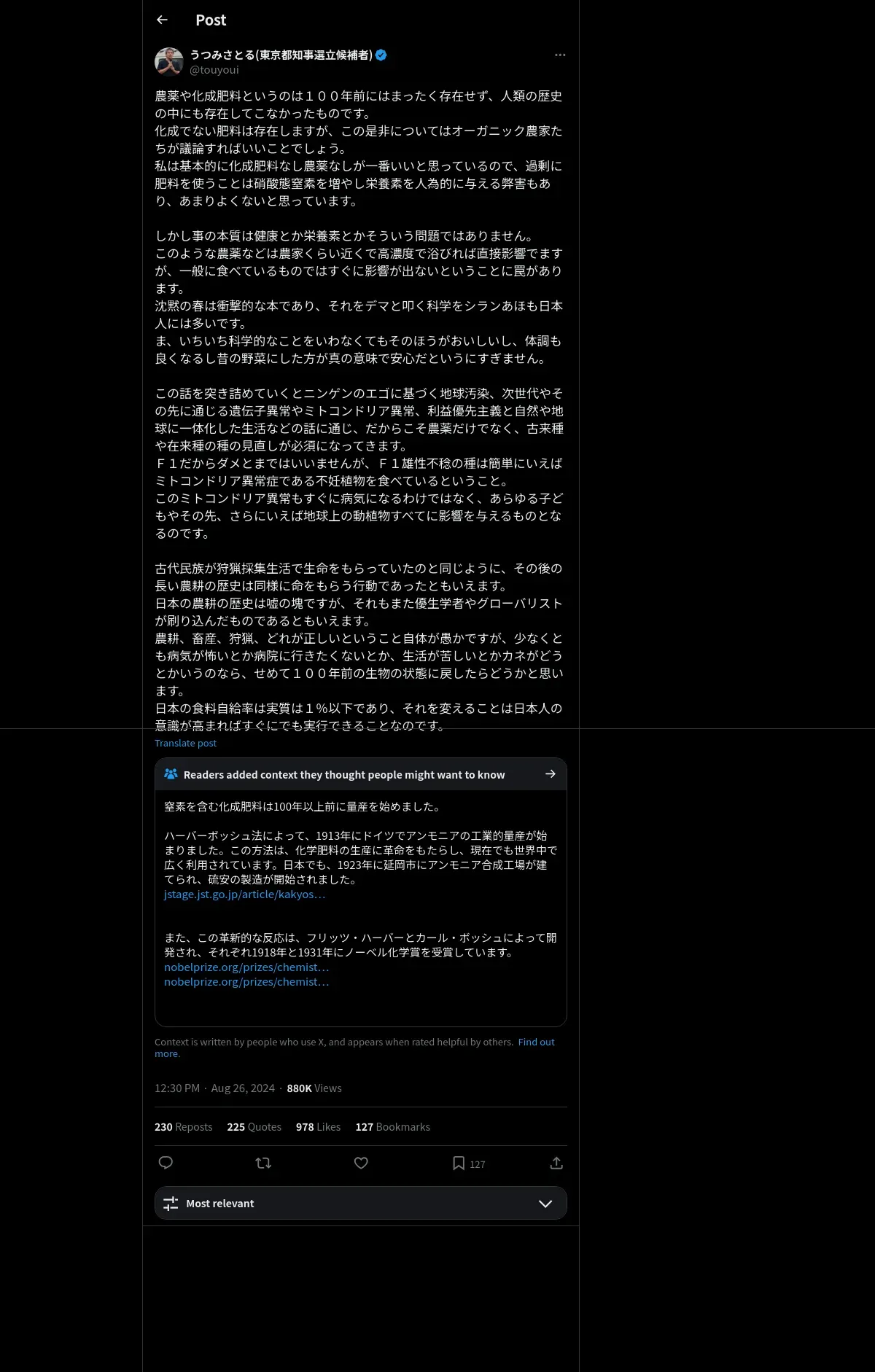 Post

うつみさとる(東京都知事選立候補者)
@touyoui

農薬や化成肥料というのは１００年前にはまったく存在せず、人類の歴史の中にも存在してこなかったものです。
化成でない肥料は存在しますが、この是非についてはオーガニック農家たちが議論すればいいことでしょう。
私は基本的に化成肥料なし農薬なしが一番いいと思っているので、過剰に肥料を使うことは硝酸態窒素を増やし栄養素を人為的に与える弊害もあり、あまりよくないと思っています。

しかし事の本質は健康とか栄養素とかそういう問題ではありません。
このような農薬などは農家くらい近くで高濃度で浴びれば直接影響でますが、一般に食べているものではすぐに影響が出ないということに罠があります。
沈黙の春は衝撃的な本であり、それをデマと叩く科学をシランあほも日本人には多いです。
ま、いちいち科学的なことをいわなくてもそのほうがおいしいし、体調も良くなるし昔の野菜にした方が真の意味で安心だというにすぎません。

この話を突き詰めていくとニンゲンのエゴに基づく地球汚染、次世代やその先に通じる遺伝子異常やミトコンドリア異常、利益優先主義と自然や地球に一体化した生活などの話に通じ、だからこそ農薬だけでなく、古来種や在来種の種の見直しが必須になってきます。
Ｆ１だからダメとまではいいませんが、Ｆ１雄性不稔の種は簡単にいえばミトコンドリア異常症である不妊植物を食べているということ。
このミトコンドリア異常もすぐに病気になるわけではなく、あらゆる子どもやその先、さらにいえば地球上の動植物すべてに影響を与えるものとなるのです。

古代民族が狩猟採集生活で生命をもらっていたのと同じように、その後の長い農耕の歴史は同様に命をもらう行動であったともいえます。
日本の農耕の歴史は嘘の塊ですが、それもまた優生学者やグローバリストが刷り込んだものであるともいえます。
農耕、畜産、狩猟、どれが正しいということ自体が愚かですが、少なくとも病気が怖いとか病院に行きたくないとか、生活が苦しいとかカネがどうとかいうのなら、せめて１００年前の生物の状態に戻したらどうかと思います。
日本の食料自給率は実質は１%以下であり、それを変えることは日本人の意識が高まればすぐにでも実行できることなのです。

Translate post

Readers added context they thought people might want to know

窒素を含む化成肥料は100年以上前に量産を始めました。

ハーバーボッシュ法によって、1913年にドイツでアンモニアの工業的量産が始まりました。この方法は、化学肥料の生産に革命をもたらし、現在でも世界中で広く利用されています。日本でも、1923年に延岡市にアンモニア合成工場が建てられ、硫安の製造が開始されました。
jstage.jst.go.jp/article/kakyos…

また、この革新的な反応は、フリッツ・ハーバーとカール・ボッシュによって開発され、それぞれ1918年と1931年にノーベル化学賞を受賞しています。
nobelprize.org/prizes/chemist…
nobelprize.org/prizes/chemist…

Context is written by people who use X, and appears when rated helpful by others. Find out more.

12:30 PM · Aug 26, 2024 · 880K Views

230 Reposts 225 Quotes 978 Likes 127 Bookmarks

127

Most relevant